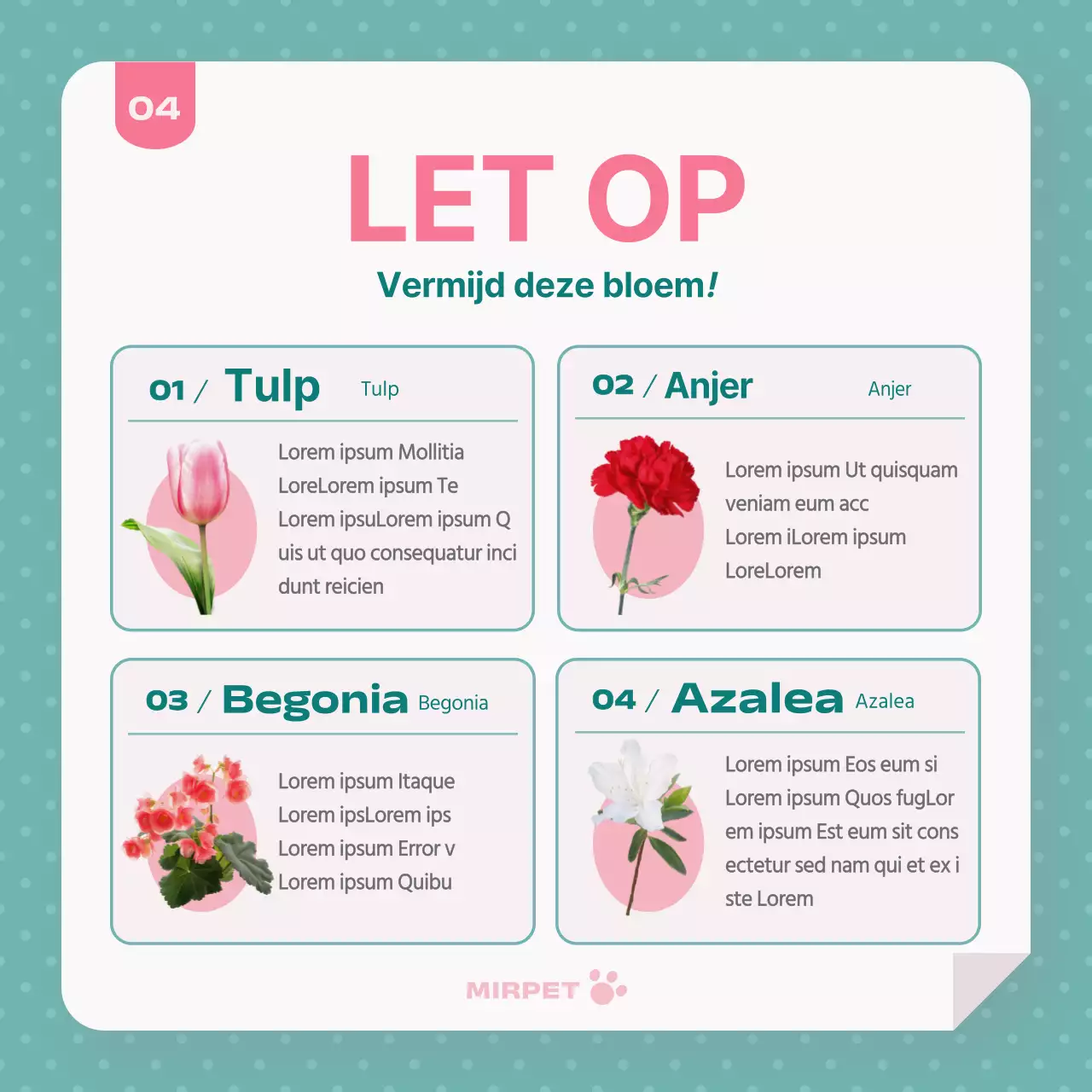 04

LET OP

Vermijd deze bloem!

01 / Tulp Tulp

Lorem ipsum Mollitia LoreLorem ipsum Te Lorem ipsuLorem ipsum Q uis ut quo consequatur inci dunt reicien

02 / Anjer Anjer

Lorem ipsum Ut quisquam veniam eum acc Lorem iLorem ipsum LoreLorem

03 / Begonia Begonia

Lorem ipsum Itaque Lorem ipsLorem ips Lorem ipsum Error v Lorem ipsum Quibu

04 / Azalea Azalea

Lorem ipsum Eos eum si Lorem ipsum Quos fugLor em ipsum Est eum sit cons ectetur sed nam qui et ex i ste Lorem

MIRPET